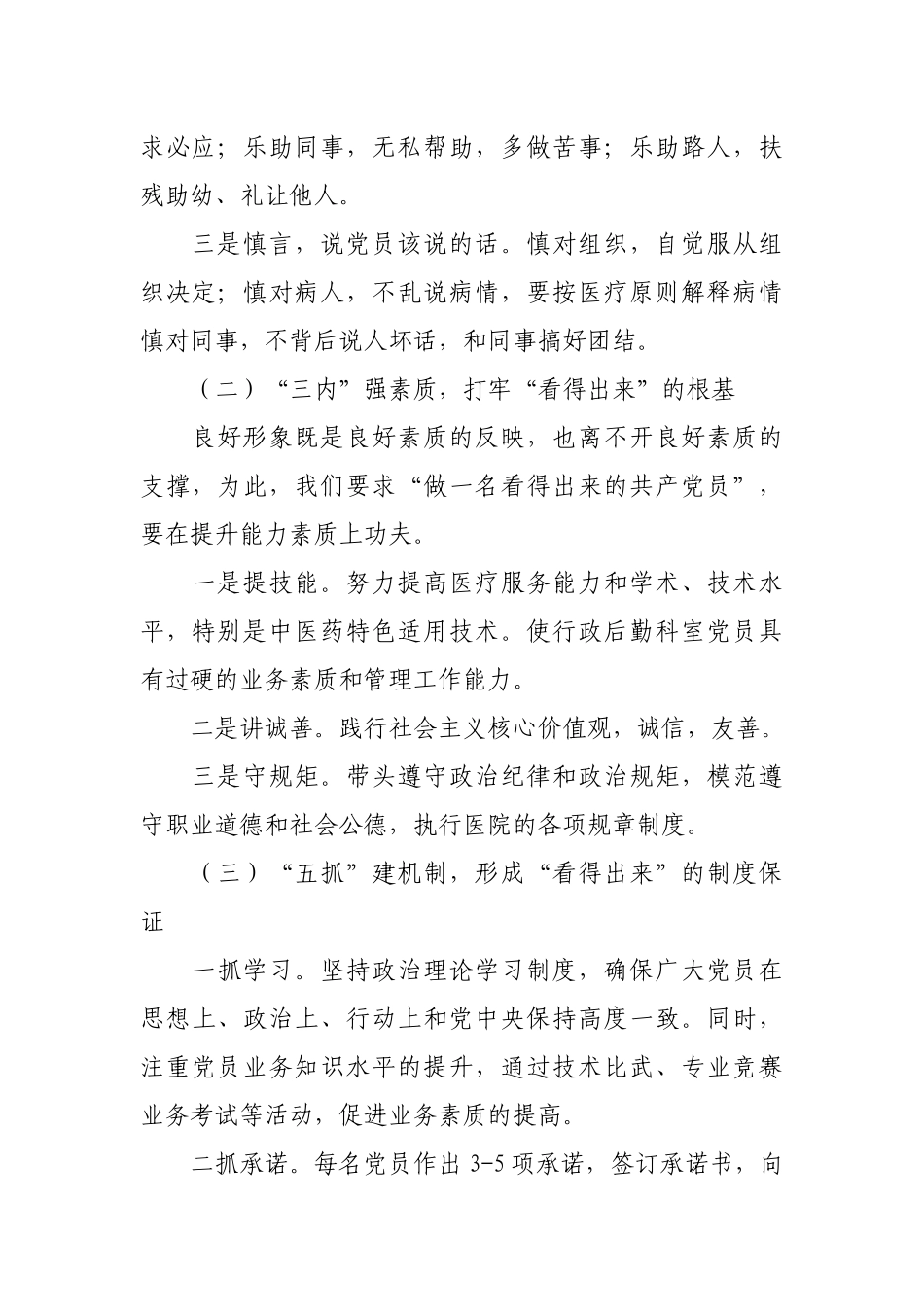 求必应；乐助同事，无私帮助，多做苦事；乐助路人，扶残助幼、礼让他人。

三是慎言，说党员该说的话。慎对组织，自觉服从组织决定；慎对病人，不乱说病情，要按医疗原则解释病情慎对同事，不背后说人坏话，和同事搞好团结。

（二）“三内”强素质，打牢“看得出来”的根基

良好形象既是良好素质的反映，也离不开良好素质的支撑，为此，我们要求“做一名看得出来的共产党员”，要在提升能力素质上功夫。

一是提技能。努力提高医疗服务能力和学术、技术水平，特别是中医药特色适用技术。使行政后勤科室党员具有过硬的业务素质和管理工作能力。

二是讲诚善。践行社会主义核心价值观，诚信，友善。

三是守规矩。带头遵守政治纪律和政治规矩，模范遵守职业道德和社会公德，执行医院的各项规章制度。

（三）“五抓”建机制，形成“看得出来”的制度保证

一抓学习。坚持政治理论学习制度，确保广大党员在思想上、政治上、行动上和党中央保持高度一致。同时，注重党员业务知识水平的提升，通过技术比武、专业竞赛业务考试等活动，促进业务素质的提高。

二抓承诺。每名党员作出 3-5 项承诺，签订承诺书，向